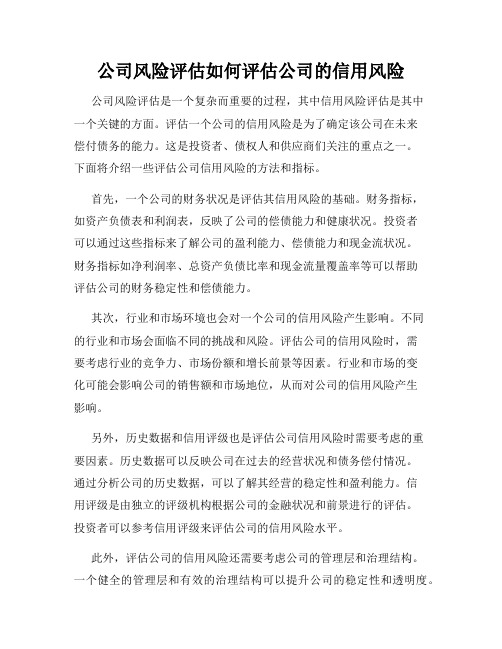 公司风险评估如何评估公司的信用风险

公司风险评估是一个复杂而重要的过程，其中信用风险评估是其中一个关键的方面。评估一个公司的信用风险是为了确定该公司在未来偿付债务的能力。这是投资者、债权人和供应商们关注的重点之一。下面将介绍一些评估公司信用风险的方法和指标。

首先，一个公司的财务状况是评估其信用风险的基础。财务指标，如资产负债表和利润表，反映了公司的偿债能力和健康状况。投资者可以通过这些指标来了解公司的盈利能力、偿债能力和现金流状况。财务指标如净利润率、总资产负债比率和现金流量覆盖率等可以帮助评估公司的财务稳定性和偿债能力。

其次，行业和市场环境也会对一个公司的信用风险产生影响。不同的行业和市场会面临不同的挑战和风险。评估公司的信用风险时，需要考虑行业的竞争力、市场份额和增长前景等因素。行业和市场的变化可能会影响公司的销售额和市场地位，从而对公司的信用风险产生影响。

另外，历史数据和信用评级也是评估公司信用风险时需要考虑的重要因素。历史数据可以反映公司在过去的经营状况和债务偿付情况。通过分析公司的历史数据，可以了解其经营的稳定性和盈利能力。信用评级是由独立的评级机构根据公司的金融状况和前景进行的评估。投资者可以参考信用评级来评估公司的信用风险水平。

此外，评估公司的信用风险还需要考虑公司的管理层和治理结构。一个健全的管理层和有效的治理结构可以提升公司的稳定性和透明度。